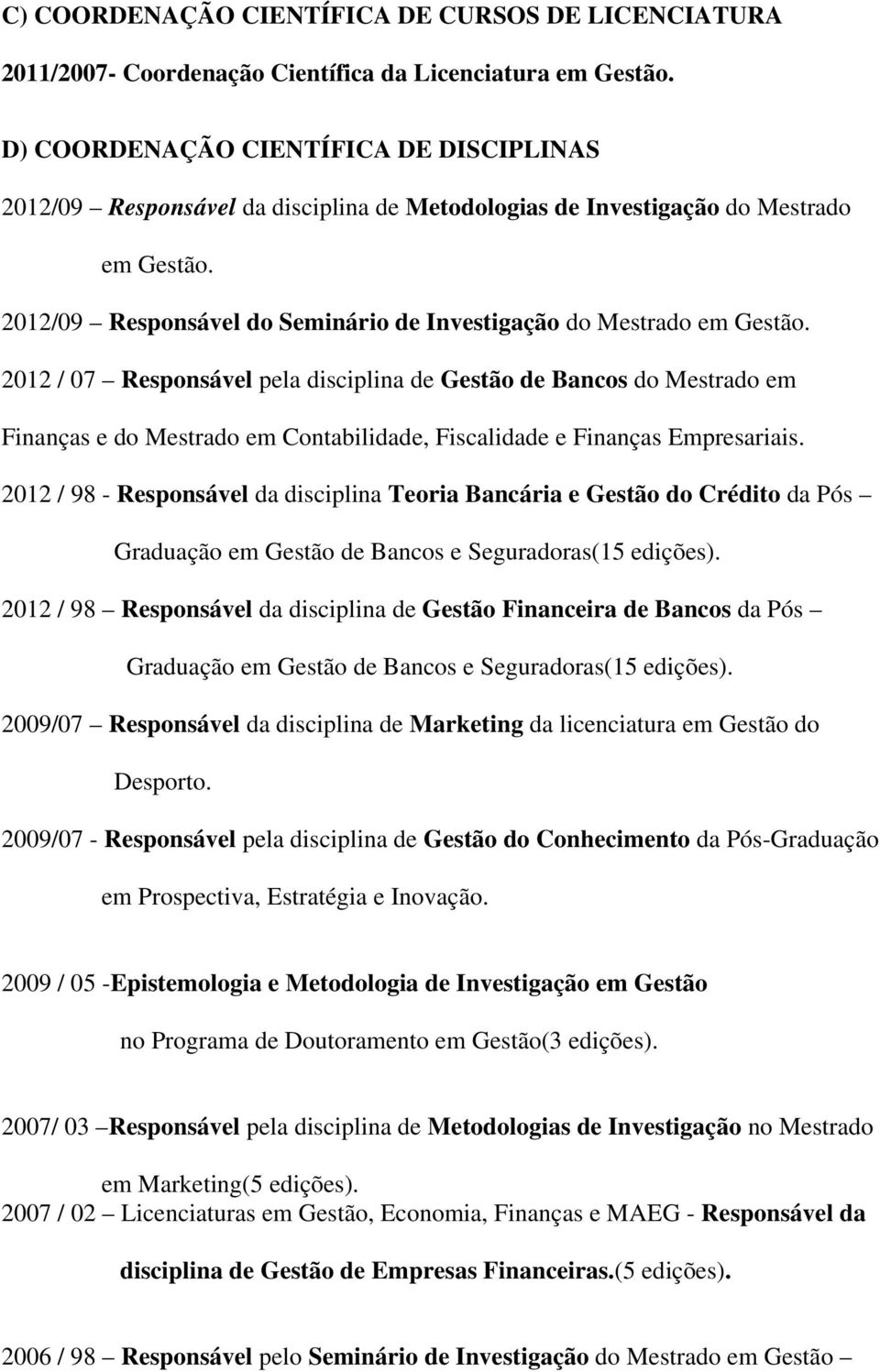 C) COORDENAÇÃO CIENTÍFICA DE CURSOS DE LICENCIATURA

2011/2007- Coordenação Científica da Licenciatura em Gestão.

D) COORDENAÇÃO CIENTÍFICA DE DISCIPLINAS

2012/09 – Responsável da disciplina de Metodologias de Investigação do Mestrado em Gestão.

2012/09 – Responsável do Seminário de Investigação do Mestrado em Gestão.

2012 / 07 – Responsável pela disciplina de Gestão de Bancos do Mestrado em Finanças e do Mestrado em Contabilidade, Fiscalidade e Finanças Empresariais.

2012 / 98 - Responsável da disciplina Teoria Bancária e Gestão do Crédito da Pós – Graduação em Gestão de Bancos e Seguradoras(15 edições).

2012 / 98 – Responsável da disciplina de Gestão Financeira de Bancos da Pós – Graduação em Gestão de Bancos e Seguradoras(15 edições).

2009/07 – Responsável da disciplina de Marketing da licenciatura em Gestão do Desporto.

2009/07 - Responsável pela disciplina de Gestão do Conhecimento da Pós-Graduação em Prospectiva, Estratégia e Inovação.

2009 / 05 -Epistemologia e Metodologia de Investigação em Gestão no Programa de Doutoramento em Gestão(3 edições).

2007/ 03 –Responsável pela disciplina de Metodologias de Investigação no Mestrado em Marketing(5 edições).

2007 / 02 – Licenciaturas em Gestão, Economia, Finanças e MAEG - Responsável da disciplina de Gestão de Empresas Financeiras.(5 edições).

2006 / 98 – Responsável pelo Seminário de Investigação do Mestrado em Gestão –